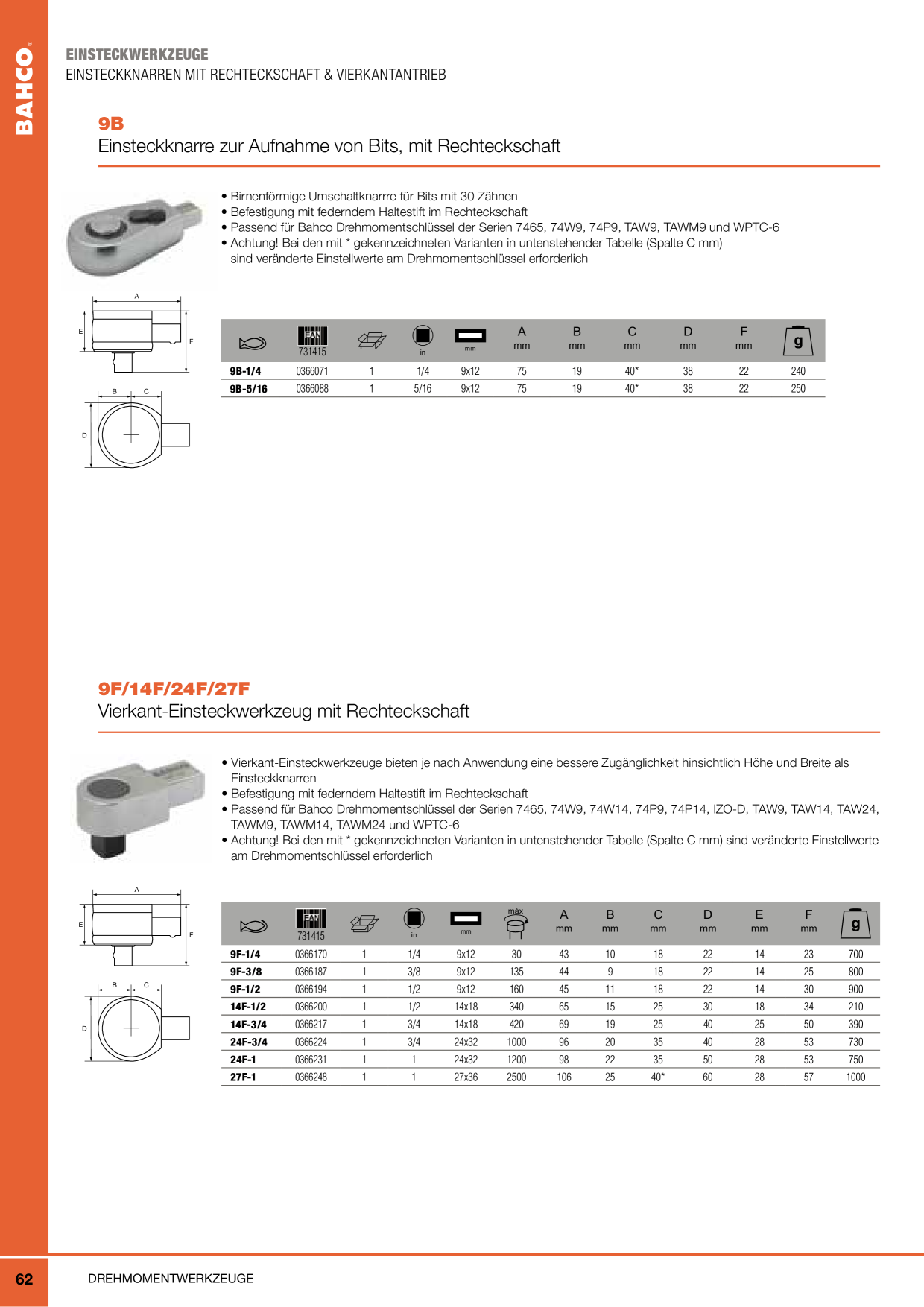 BAHCO®

EINSTECKWERKZEUGE
EINSTECKKNARREN MIT RECHTECKSCHAFT & VIERKANTANTRIEB

9B
Einsteckknarre zur Aufnahme von Bits, mit Rechteckschaft

• Birnenförmige Umschaltknarrre für Bits mit 30 Zähnen
• Befestigung mit federndem Haltestift im Rechteckschaft
• Passend für Bahco Drehmomentschlüssel der Serien 7465, 74W9, 74P9, TAW9, TAWM9 und WPTC-6
• Achtung! Bei den mit * gekennzeichneten Varianten in untenstehender Tabelle (Spalte C mm) sind veränderte Einstellwerte am Drehmomentschlüssel erforderlich

A
E
F
B C
D

| | EAN 731415 | | in | mm | A mm | B mm | C mm | D mm | F mm | g |
|---|---|---|---|---|---|---|---|---|---|---|
| 9B-1/4 | 0366071 | 1 | 1/4 | 9x12 | 75 | 19 | 40* | 38 | 22 | 240 |
| 9B-5/16 | 0366088 | 1 | 5/16 | 9x12 | 75 | 19 | 40* | 38 | 22 | 250 |

9F/14F/24F/27F
Vierkant-Einsteckwerkzeug mit Rechteckschaft

• Vierkant-Einsteckwerkzeuge bieten je nach Anwendung eine bessere Zugänglichkeit hinsichtlich Höhe und Breite als Einsteckknarren
• Befestigung mit federndem Haltestift im Rechteckschaft
• Passend für Bahco Drehmomentschlüssel der Serien 7465, 74W9, 74W14, 74P9, 74P14, IZO-D, TAW9, TAW14, TAW24, TAWM9, TAWM14, TAWM24 und WPTC-6
• Achtung! Bei den mit * gekennzeichneten Varianten in untenstehender Tabelle (Spalte C mm) sind veränderte Einstellwerte am Drehmomentschlüssel erforderlich

A
E
F
B C
D

| | EAN 731415 | | in | mm | máx | A mm | B mm | C mm | D mm | E mm | F mm | g |
|---|---|---|---|---|---|---|---|---|---|---|---|---|
| 9F-1/4 | 0366170 | 1 | 1/4 | 9x12 | 30 | 43 | 10 | 18 | 22 | 14 | 23 | 700 |
| 9F-3/8 | 0366187 | 1 | 3/8 | 9x12 | 135 | 44 | 9 | 18 | 22 | 14 | 25 | 800 |
| 9F-1/2 | 0366194 | 1 | 1/2 | 9x12 | 160 | 45 | 11 | 18 | 22 | 14 | 30 | 900 |
| 14F-1/2 | 0366200 | 1 | 1/2 | 14x18 | 340 | 65 | 15 | 25 | 30 | 18 | 34 | 210 |
| 14F-3/4 | 0366217 | 1 | 3/4 | 14x18 | 420 | 69 | 19 | 25 | 40 | 25 | 50 | 390 |
| 24F-3/4 | 0366224 | 1 | 3/4 | 24x32 | 1000 | 96 | 20 | 35 | 40 | 28 | 53 | 730 |
| 24F-1 | 0366231 | 1 | 1 | 24x32 | 1200 | 98 | 22 | 35 | 50 | 28 | 53 | 750 |
| 27F-1 | 0366248 | 1 | 1 | 27x36 | 2500 | 106 | 25 | 40* | 60 | 28 | 57 | 1000 |

62 DREHMOMENTWERKZEUGE